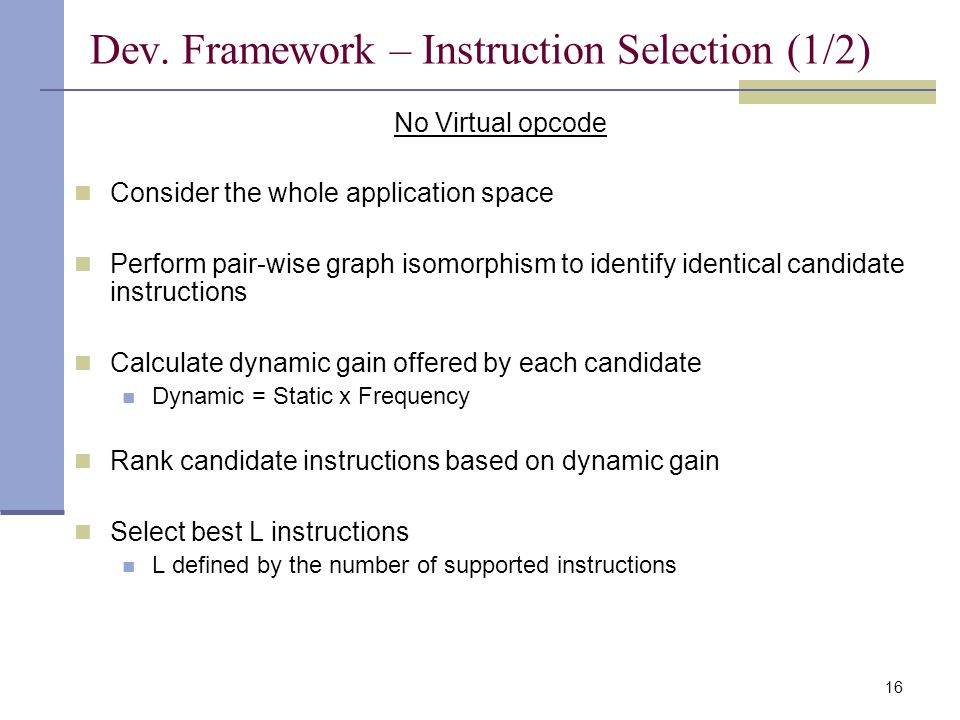 Dev. Framework – Instruction Selection (1/2)

No Virtual opcode

Consider the whole application space

Perform pair-wise graph isomorphism to identify identical candidate instructions

Calculate dynamic gain offered by each candidate

Dynamic = Static x Frequency

Rank candidate instructions based on dynamic gain

Select best L instructions

L defined by the number of supported instructions

16